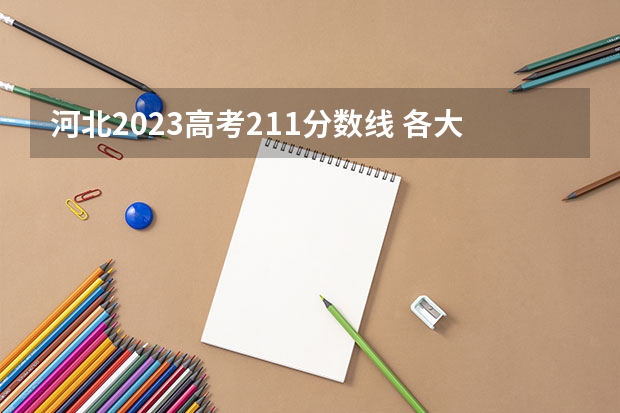 河北2023高考211分数线 各大